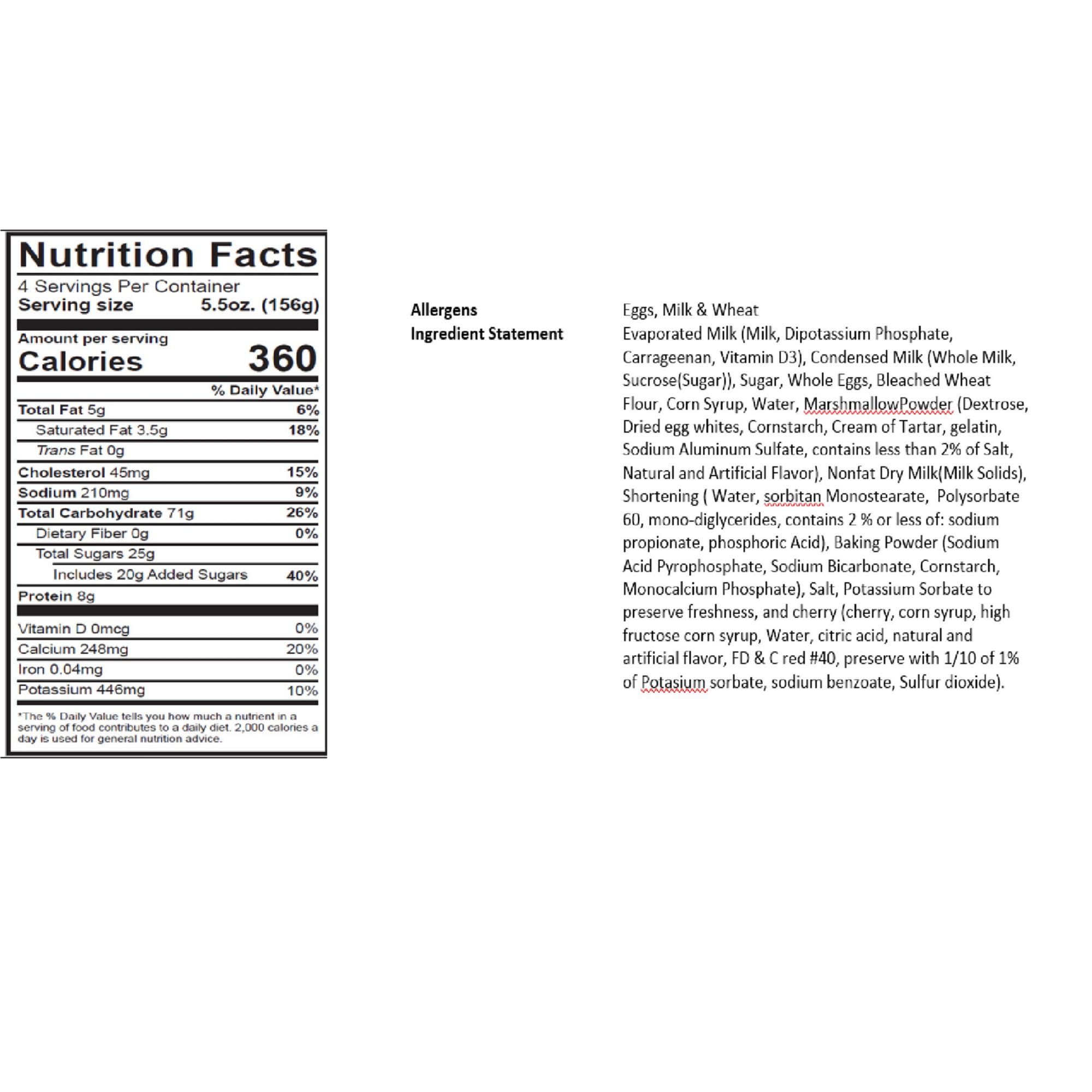 Nutrition Facts

4 Servings Per Container
Serving size 5.5oz. (156g)

Amount per serving
Calories 360

% Daily Value*
Total Fat 5g 6%
Saturated Fat 3.5g 18%
Trans Fat 0g
Cholesterol 45mg 15%
Sodium 210mg 9%
Total Carbohydrate 71g 26%
Dietary Fiber 0g 0%
Total Sugars 25g
Includes 20g Added Sugars 40%
Protein 8g

Vitamin D 0mcg 0%
Calcium 248mg 20%
Iron 0.04mg 0%
Potassium 446mg 10%

*The % Daily Value tells you how much a nutrient in a serving of food contributes to a daily diet. 2,000 calories a day is used for general nutrition advice.

Allergens
Eggs, Milk & Wheat

Ingredient Statement
Evaporated Milk (Milk, Dipotassium Phosphate, Carrageenan, Vitamin D3), Condensed Milk (Whole Milk, Sucrose(Sugar)), Sugar, Whole Eggs, Bleached Wheat Flour, Corn Syrup, Water, MarshmallowPowder (Dextrose, Dried egg whites, Cornstarch, Cream of Tartar, gelatin, Sodium Aluminum Sulfate, contains less than 2% of Salt, Natural and Artificial Flavor), Nonfat Dry Milk(Milk Solids), Shortening ( Water, sorbitan Monostearate, Polysorbate 60, mono-diglycerides, contains 2 % or less of: sodium propionate, phosphoric Acid), Baking Powder (Sodium Acid Pyrophosphate, Sodium Bicarbonate, Cornstarch, Monocalcium Phosphate), Salt, Potassium Sorbate to preserve freshness, and cherry (cherry, corn syrup, high fructose corn syrup, Water, citric acid, natural and artificial flavor, FD & C red #40, preserve with 1/10 of 1% of Potasium sorbate, sodium benzoate, Sulfur dioxide).